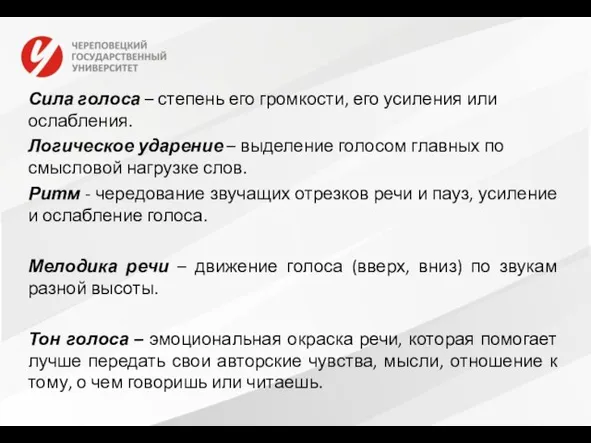 ЧЕРЕПОВЕЦКИЙ ГОСУДАРСТВЕННЫЙ УНИВЕРСИТЕТ

Сила голоса – степень его громкости, его усиления или ослабления.

Логическое ударение – выделение голосом главных по смысловой нагрузке слов.

Ритм - чередование звучащих отрезков речи и пауз, усиление и ослабление голоса.

Мелодика речи – движение голоса (вверх, вниз) по звукам разной высоты.

Тон голоса – эмоциональная окраска речи, которая помогает лучше передать свои авторские чувства, мысли, отношение к тому, о чем говоришь или читаешь.